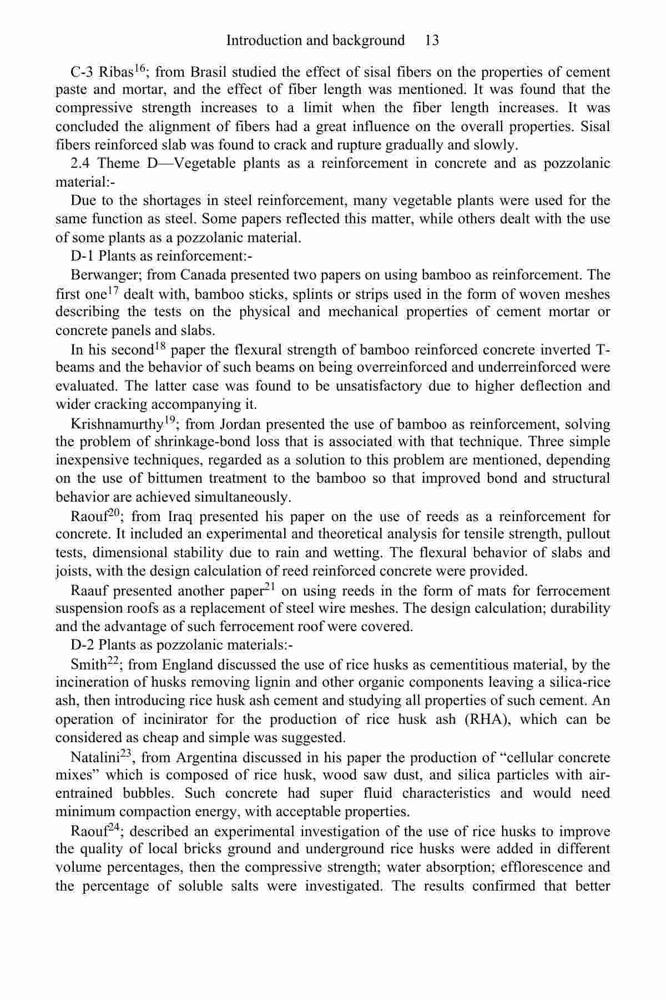 Introduction and background 13

C-3 Ribas$^{16}$; from Brasil studied the effect of sisal fibers on the properties of cement paste and mortar, and the effect of fiber length was mentioned. It was found that the compressive strength increases to a limit when the fiber length increases. It was concluded the alignment of fibers had a great influence on the overall properties. Sisal fibers reinforced slab was found to crack and rupture gradually and slowly.

2.4 Theme D—Vegetable plants as a reinforcement in concrete and as pozzolanic material:-

Due to the shortages in steel reinforcement, many vegetable plants were used for the same function as steel. Some papers reflected this matter, while others dealt with the use of some plants as a pozzolanic material.

D-1 Plants as reinforcement:-

Berwanger; from Canada presented two papers on using bamboo as reinforcement. The first one$^{17}$ dealt with, bamboo sticks, splints or strips used in the form of woven meshes describing the tests on the physical and mechanical properties of cement mortar or concrete panels and slabs.

In his second$^{18}$ paper the flexural strength of bamboo reinforced concrete inverted T-beams and the behavior of such beams on being overreinforced and underreinforced were evaluated. The latter case was found to be unsatisfactory due to higher deflection and wider cracking accompanying it.

Krishnamurthy$^{19}$; from Jordan presented the use of bamboo as reinforcement, solving the problem of shrinkage-bond loss that is associated with that technique. Three simple inexpensive techniques, regarded as a solution to this problem are mentioned, depending on the use of bittumen treatment to the bamboo so that improved bond and structural behavior are achieved simultaneously.

Raouf$^{20}$; from Iraq presented his paper on the use of reeds as a reinforcement for concrete. It included an experimental and theoretical analysis for tensile strength, pullout tests, dimensional stability due to rain and wetting. The flexural behavior of slabs and joists, with the design calculation of reed reinforced concrete were provided.

Raauf presented another paper$^{21}$ on using reeds in the form of mats for ferrocement suspension roofs as a replacement of steel wire meshes. The design calculation; durability and the advantage of such ferrocement roof were covered.

D-2 Plants as pozzolanic materials:-

Smith$^{22}$; from England discussed the use of rice husks as cementitious material, by the incineration of husks removing lignin and other organic components leaving a silica-rice ash, then introducing rice husk ash cement and studying all properties of such cement. An operation of incinirator for the production of rice husk ash (RHA), which can be considered as cheap and simple was suggested.

Natalini$^{23}$, from Argentina discussed in his paper the production of “cellular concrete mixes” which is composed of rice husk, wood saw dust, and silica particles with air-entrained bubbles. Such concrete had super fluid characteristics and would need minimum compaction energy, with acceptable properties.

Raouf$^{24}$; described an experimental investigation of the use of rice husks to improve the quality of local bricks ground and underground rice husks were added in different volume percentages, then the compressive strength; water absorption; efflorescence and the percentage of soluble salts were investigated. The results confirmed that better